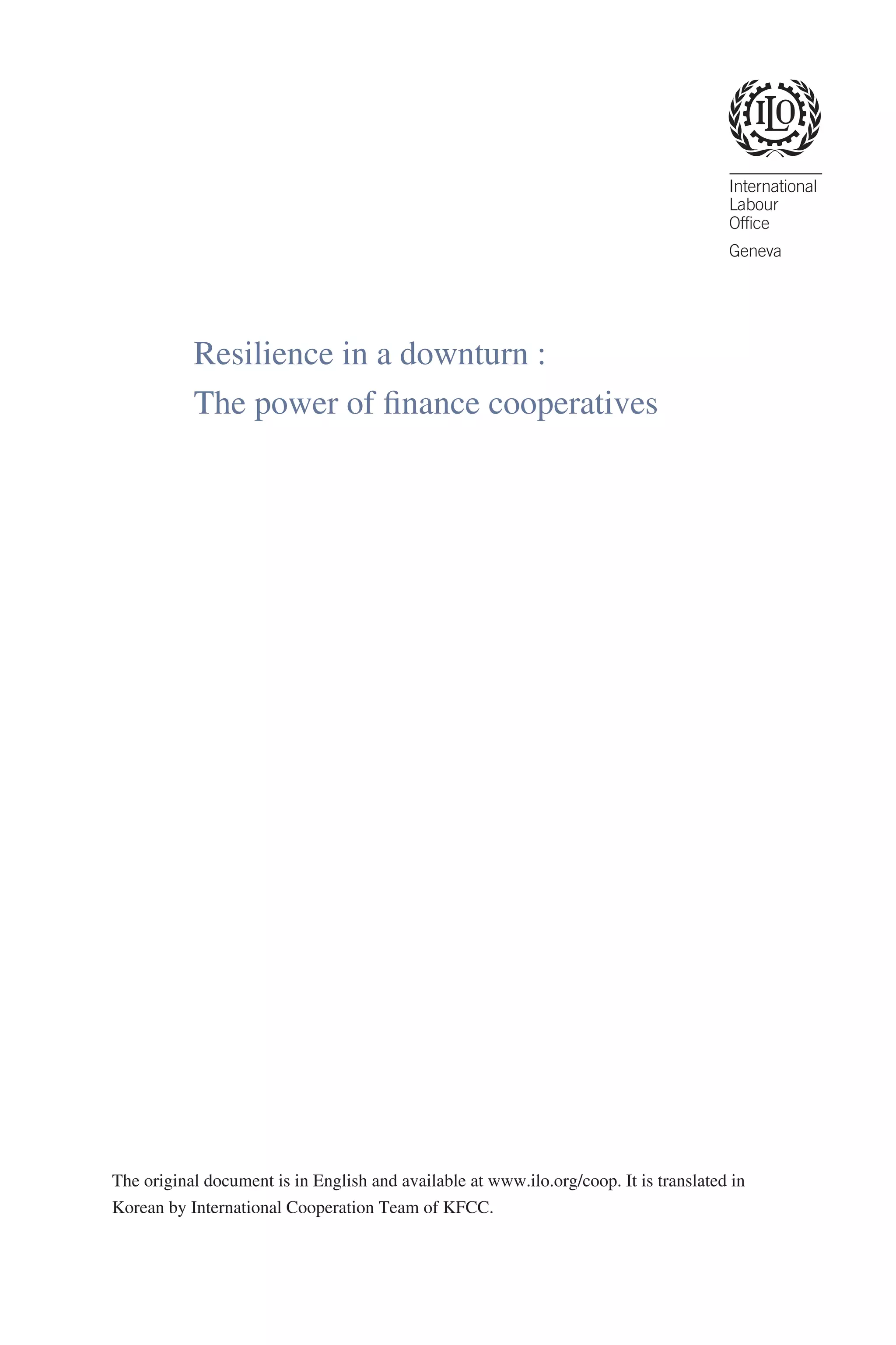 ILO

International
Labour
Office

Geneva

Resilience in a downturn :
The power of finance cooperatives

The original document is in English and available at www.ilo.org/coop. It is translated in Korean by International Cooperation Team of KFCC.